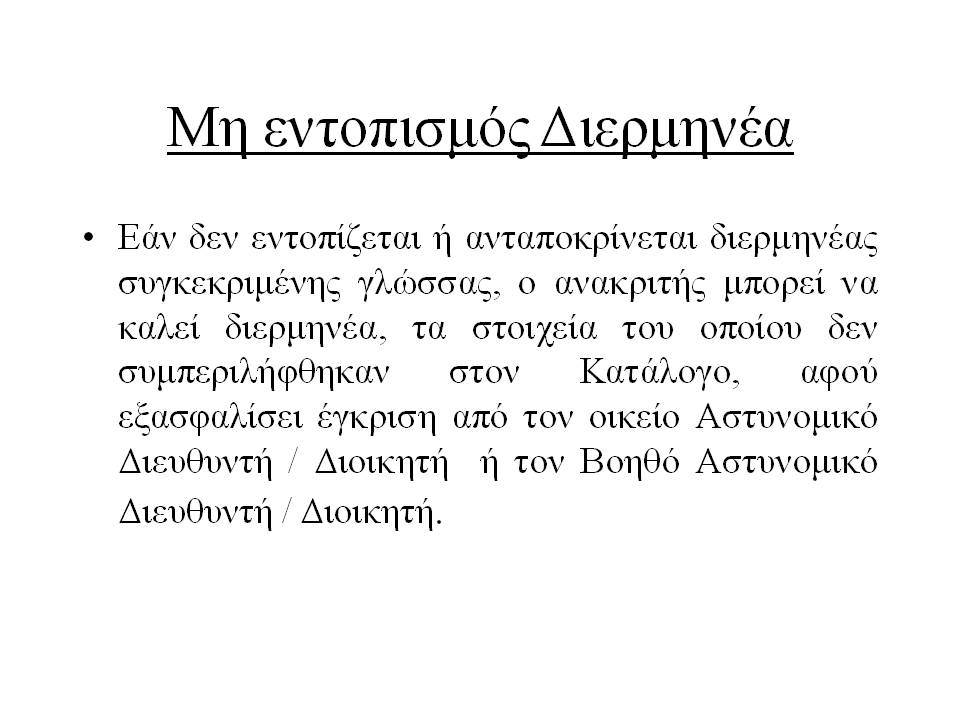 Μη εντοπισμός Διερμηνέα

• Εάν δεν εντοπίζεται ή ανταποκρίνεται διερμηνέας συγκεκριμένης γλώσσας, ο ανακριτής μπορεί να καλεί διερμηνέα, τα στοιχεία του οποίου δεν συμπεριλήφθηκαν στον Κατάλογο, αφού εξασφαλίσει έγκριση από τον οικείο Αστυνομικό Διευθυντή / Διοικητή ή τον Βοηθό Αστυνομικό Διευθυντή / Διοικητή.